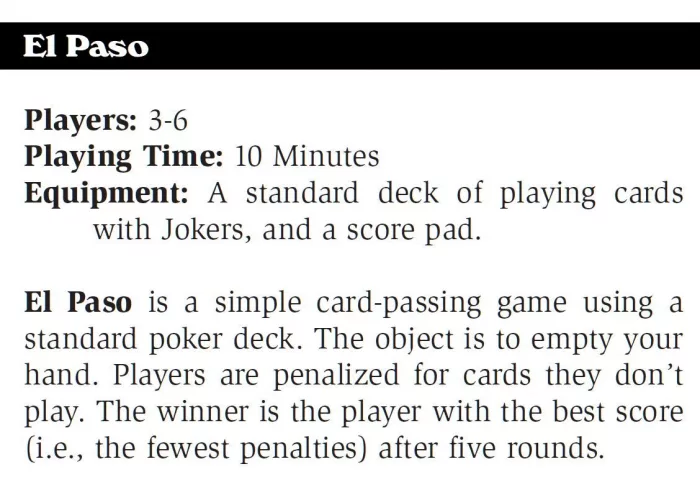 El Paso

Players: 3-6
Playing Time: 10 Minutes
Equipment: A standard deck of playing cards with Jokers, and a score pad.

El Paso is a simple card-passing game using a standard poker deck. The object is to empty your hand. Players are penalized for cards they don't play. The winner is the player with the best score (i.e., the fewest penalties) after five rounds.